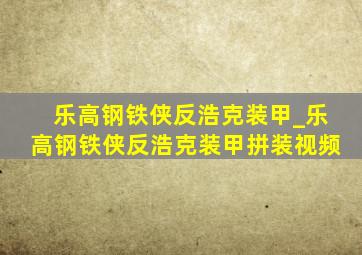 乐高钢铁侠反浩克装甲_乐高钢铁侠反浩克装甲拼装视频